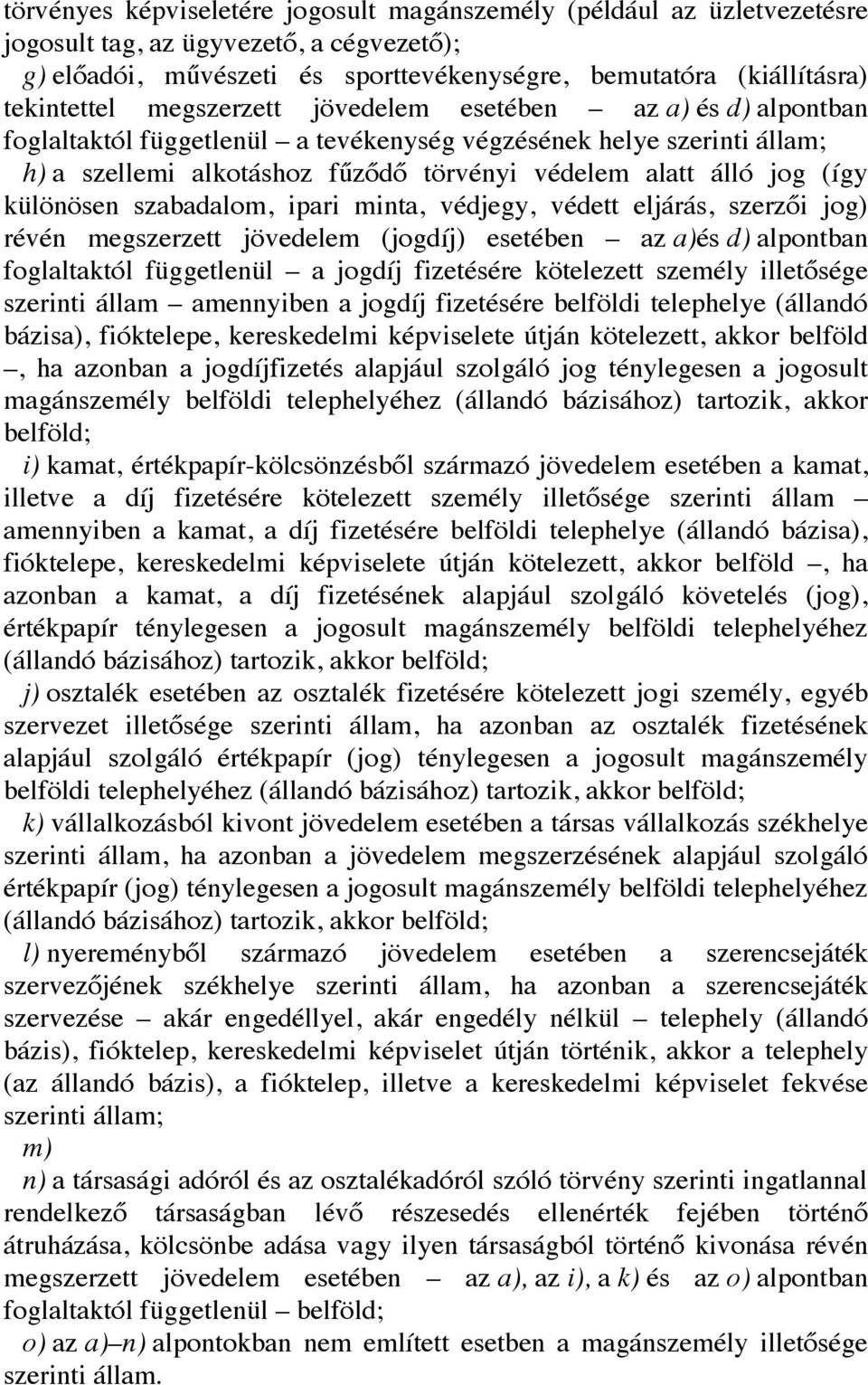 törvényes képviseletére jogosult magánszemély (például az üzletvezetésre jogosult tag, az ügyvezető, a cégvezető);

g) előadói, művészeti és sporttevékenységre, bemutatóra (kiállításra) tekintettel megszerzett jövedelem esetében – az a) és d) alpontban foglaltaktól függetlenül – a tevékenység végzésének helye szerinti állam;

h) a szellemi alkotáshoz fűződő törvényi védelem alatt álló jog (így különösen szabadalom, ipari minta, védjegy, védett eljárás, szerzői jog) révén megszerzett jövedelem (jogdíj) esetében – az a)és d) alpontban foglaltaktól függetlenül – a jogdíj fizetésére kötelezett személy illetősége szerinti állam – amennyiben a jogdíj fizetésére belföldi telephelye (állandó bázisa), fióktelepe, kereskedelmi képviselete útján kötelezett, akkor belföld –, ha azonban a jogdíjfizetés alapjául szolgáló jog ténylegesen a jogosult magánszemély belföldi telephelyéhez (állandó bázisához) tartozik, akkor belföld;

i) kamat, értékpapír-kölcsönzésből származó jövedelem esetében a kamat, illetve a díj fizetésére kötelezett személy illetősége szerinti állam – amennyiben a kamat, a díj fizetésére belföldi telephelye (állandó bázisa), fióktelepe, kereskedelmi képviselete útján kötelezett, akkor belföld –, ha azonban a kamat, a díj fizetésének alapjául szolgáló követelés (jog), értékpapír ténylegesen a jogosult magánszemély belföldi telephelyéhez (állandó bázisához) tartozik, akkor belföld;

j) osztalék esetében az osztalék fizetésére kötelezett jogi személy, egyéb szervezet illetősége szerinti állam, ha azonban az osztalék fizetésének alapjául szolgáló értékpapír (jog) ténylegesen a jogosult magánszemély belföldi telephelyéhez (állandó bázisához) tartozik, akkor belföld;

k) vállalkozásból kivont jövedelem esetében a társas vállalkozás székhelye szerinti állam, ha azonban a jövedelem megszerzésének alapjául szolgáló értékpapír (jog) ténylegesen a jogosult magánszemély belföldi telephelyéhez (állandó bázisához) tartozik, akkor belföld;

l) nyereményből származó jövedelem esetében a szerencsejáték szervezőjének székhelye szerinti állam, ha azonban a szerencsejáték szervezése – akár engedéllyel, akár engedély nélkül – telephely (állandó bázis), fióktelep, kereskedelmi képviselet útján történik, akkor a telephely (az állandó bázis), a fióktelep, illetve a kereskedelmi képviselet fekvése szerinti állam;

m)

n) a társasági adóról és az osztalékadóról szóló törvény szerinti ingatlannal rendelkező társaságban lévő részesedés ellenérték fejében történő átruházása, kölcsönbe adása vagy ilyen társaságból történő kivonása révén megszerzett jövedelem esetében – az a), az i), a k) és az o) alpontban foglaltaktól függetlenül – belföld;

o) az a)–n) alpontokban nem említett esetben a magánszemély illetősége szerinti állam.